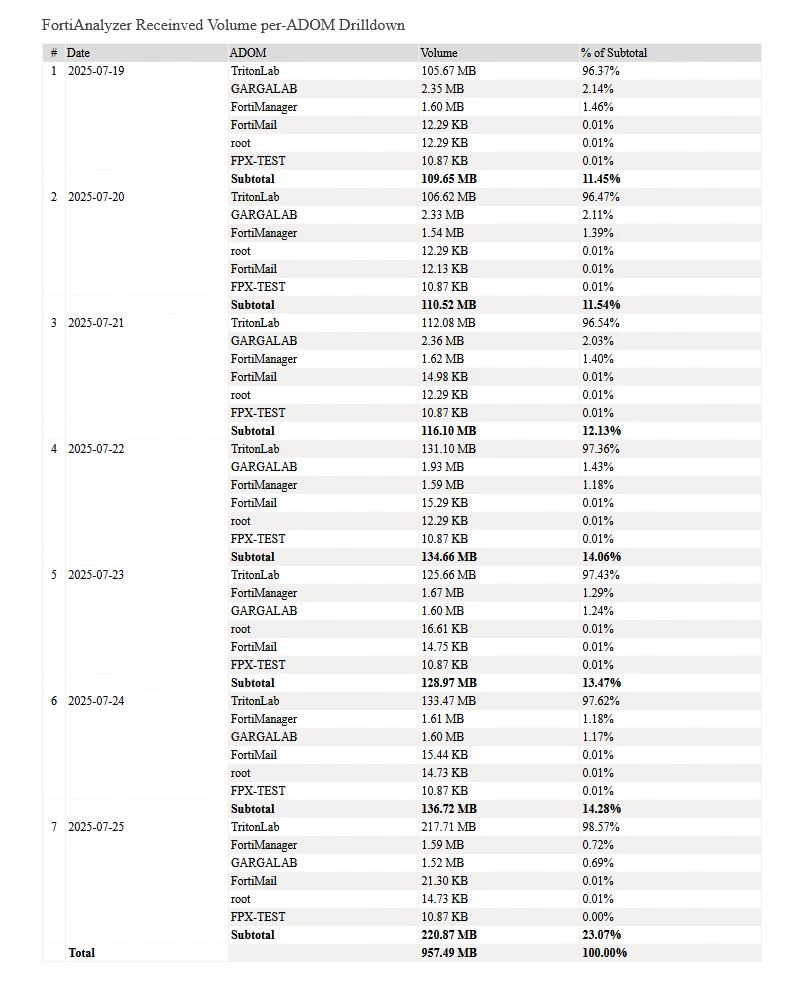 FortiAnalyzer Receinved Volume per-ADOM Drilldown

| # | Date | ADOM | Volume | % of Subtotal |
|---|---|---|---|---|
| 1 | 2025-07-19 | TritonLab | 105.67 MB | 96.37% |
| | | GARGALAB | 2.35 MB | 2.14% |
| | | FortiManager | 1.60 MB | 1.46% |
| | | FortiMail | 12.29 KB | 0.01% |
| | | root | 12.29 KB | 0.01% |
| | | FPX-TEST | 10.87 KB | 0.01% |
| | | **Subtotal** | **109.65 MB** | **11.45%** |
| 2 | 2025-07-20 | TritonLab | 106.62 MB | 96.47% |
| | | GARGALAB | 2.33 MB | 2.11% |
| | | FortiManager | 1.54 MB | 1.39% |
| | | root | 12.29 KB | 0.01% |
| | | FortiMail | 12.13 KB | 0.01% |
| | | FPX-TEST | 10.87 KB | 0.01% |
| | | **Subtotal** | **110.52 MB** | **11.54%** |
| 3 | 2025-07-21 | TritonLab | 112.08 MB | 96.54% |
| | | GARGALAB | 2.36 MB | 2.03% |
| | | FortiManager | 1.62 MB | 1.40% |
| | | FortiMail | 14.98 KB | 0.01% |
| | | root | 12.29 KB | 0.01% |
| | | FPX-TEST | 10.87 KB | 0.01% |
| | | **Subtotal** | **116.10 MB** | **12.13%** |
| 4 | 2025-07-22 | TritonLab | 131.10 MB | 97.36% |
| | | GARGALAB | 1.93 MB | 1.43% |
| | | FortiManager | 1.59 MB | 1.18% |
| | | FortiMail | 15.29 KB | 0.01% |
| | | root | 12.29 KB | 0.01% |
| | | FPX-TEST | 10.87 KB | 0.01% |
| | | **Subtotal** | **134.66 MB** | **14.06%** |
| 5 | 2025-07-23 | TritonLab | 125.66 MB | 97.43% |
| | | FortiManager | 1.67 MB | 1.29% |
| | | GARGALAB | 1.60 MB | 1.24% |
| | | root | 16.61 KB | 0.01% |
| | | FortiMail | 14.75 KB | 0.01% |
| | | FPX-TEST | 10.87 KB | 0.01% |
| | | **Subtotal** | **128.97 MB** | **13.47%** |
| 6 | 2025-07-24 | TritonLab | 133.47 MB | 97.62% |
| | | FortiManager | 1.61 MB | 1.18% |
| | | GARGALAB | 1.60 MB | 1.17% |
| | | FortiMail | 15.44 KB | 0.01% |
| | | root | 14.73 KB | 0.01% |
| | | FPX-TEST | 10.87 KB | 0.01% |
| | | **Subtotal** | **136.72 MB** | **14.28%** |
| 7 | 2025-07-25 | TritonLab | 217.71 MB | 98.57% |
| | | FortiManager | 1.59 MB | 0.72% |
| | | GARGALAB | 1.52 MB | 0.69% |
| | | FortiMail | 21.30 KB | 0.01% |
| | | root | 14.73 KB | 0.01% |
| | | FPX-TEST | 10.87 KB | 0.00% |
| | | **Subtotal** | **220.87 MB** | **23.07%** |
| | **Total** | | **957.49 MB** | **100.00%** |